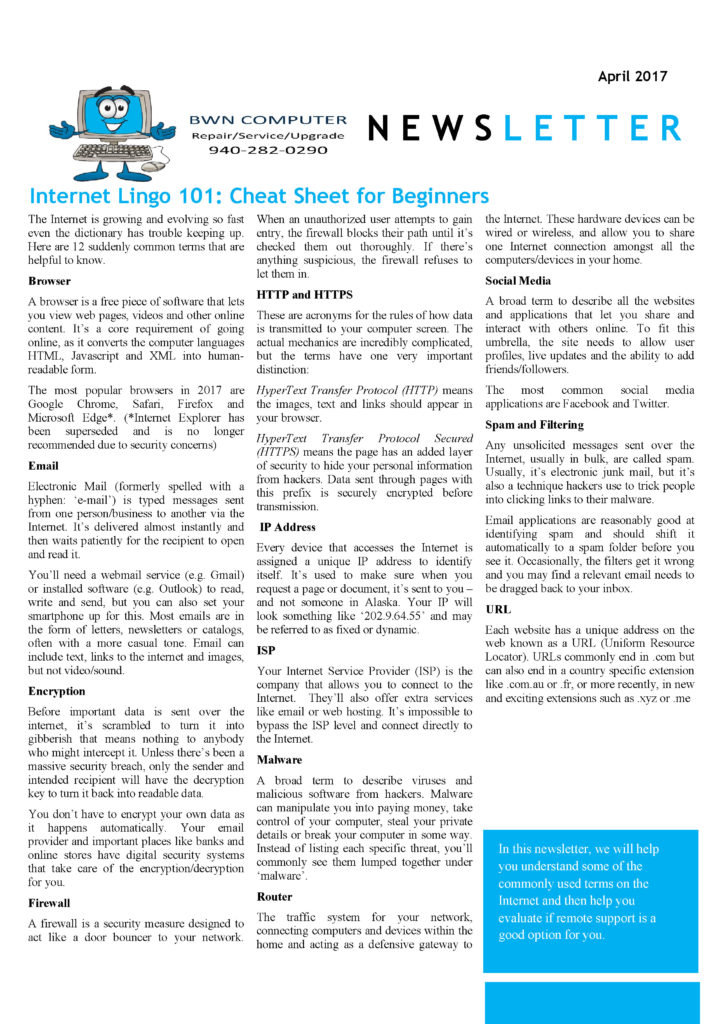 April 2017

BWN COMPUTER
Repair/Service/Upgrade
940-282-0290

NEWSLETTER

Internet Lingo 101: Cheat Sheet for Beginners

The Internet is growing and evolving so fast even the dictionary has trouble keeping up. Here are 12 suddenly common terms that are helpful to know.

Browser

A browser is a free piece of software that lets you view web pages, videos and other online content. It's a core requirement of going online, as it converts the computer languages HTML, Javascript and XML into human-readable form.

The most popular browsers in 2017 are Google Chrome, Safari, Firefox and Microsoft Edge*. (*Internet Explorer has been superseded and is no longer recommended due to security concerns)

Email

Electronic Mail (formerly spelled with a hyphen: 'e-mail') is typed messages sent from one person/business to another via the Internet. It's delivered almost instantly and then waits patiently for the recipient to open and read it.

You'll need a webmail service (e.g. Gmail) or installed software (e.g. Outlook) to read, write and send, but you can also set your smartphone up for this. Most emails are in the form of letters, newsletters or catalogs, often with a more casual tone. Email can include text, links to the internet and images, but not video/sound.

Encryption

Before important data is sent over the internet, it's scrambled to turn it into gibberish that means nothing to anybody who might intercept it. Unless there's been a massive security breach, only the sender and intended recipient will have the decryption key to turn it back into readable data.

You don't have to encrypt your own data as it happens automatically. Your email provider and important places like banks and online stores have digital security systems that take care of the encryption/decryption for you.

Firewall

A firewall is a security measure designed to act like a door bouncer to your network. When an unauthorized user attempts to gain entry, the firewall blocks their path until it's checked them out thoroughly. If there's anything suspicious, the firewall refuses to let them in.

HTTP and HTTPS

These are acronyms for the rules of how data is transmitted to your computer screen. The actual mechanics are incredibly complicated, but the terms have one very important distinction:

HyperText Transfer Protocol (HTTP) means the images, text and links should appear in your browser.

HyperText Transfer Protocol Secured (HTTPS) means the page has an added layer of security to hide your personal information from hackers. Data sent through pages with this prefix is securely encrypted before transmission.

IP Address

Every device that accesses the Internet is assigned a unique IP address to identify itself. It's used to make sure when you request a page or document, it's sent to you – and not someone in Alaska. Your IP will look something like '202.9.64.55' and may be referred to as fixed or dynamic.

ISP

Your Internet Service Provider (ISP) is the company that allows you to connect to the Internet. They'll also offer extra services like email or web hosting. It's impossible to bypass the ISP level and connect directly to the Internet.

Malware

A broad term to describe viruses and malicious software from hackers. Malware can manipulate you into paying money, take control of your computer, steal your private details or break your computer in some way. Instead of listing each specific threat, you'll commonly see them lumped together under 'malware'.

Router

The traffic system for your network, connecting computers and devices within the home and acting as a defensive gateway to the Internet. These hardware devices can be wired or wireless, and allow you to share one Internet connection amongst all the computers/devices in your home.

Social Media

A broad term to describe all the websites and applications that let you share and interact with others online. To fit this umbrella, the site needs to allow user profiles, live updates and the ability to add friends/followers.

The most common social media applications are Facebook and Twitter.

Spam and Filtering

Any unsolicited messages sent over the Internet, usually in bulk, are called spam. Usually, it's electronic junk mail, but it's also a technique hackers use to trick people into clicking links to their malware.

Email applications are reasonably good at identifying spam and should shift it automatically to a spam folder before you see it. Occasionally, the filters get it wrong and you may find a relevant email needs to be dragged back to your inbox.

URL

Each website has a unique address on the web known as a URL (Uniform Resource Locator). URLs commonly end in .com but can also end in a country specific extension like .com.au or .fr, or more recently, in new and exciting extensions such as .xyz or .me

In this newsletter, we will help you understand some of the commonly used terms on the Internet and then help you evaluate if remote support is a good option for you.